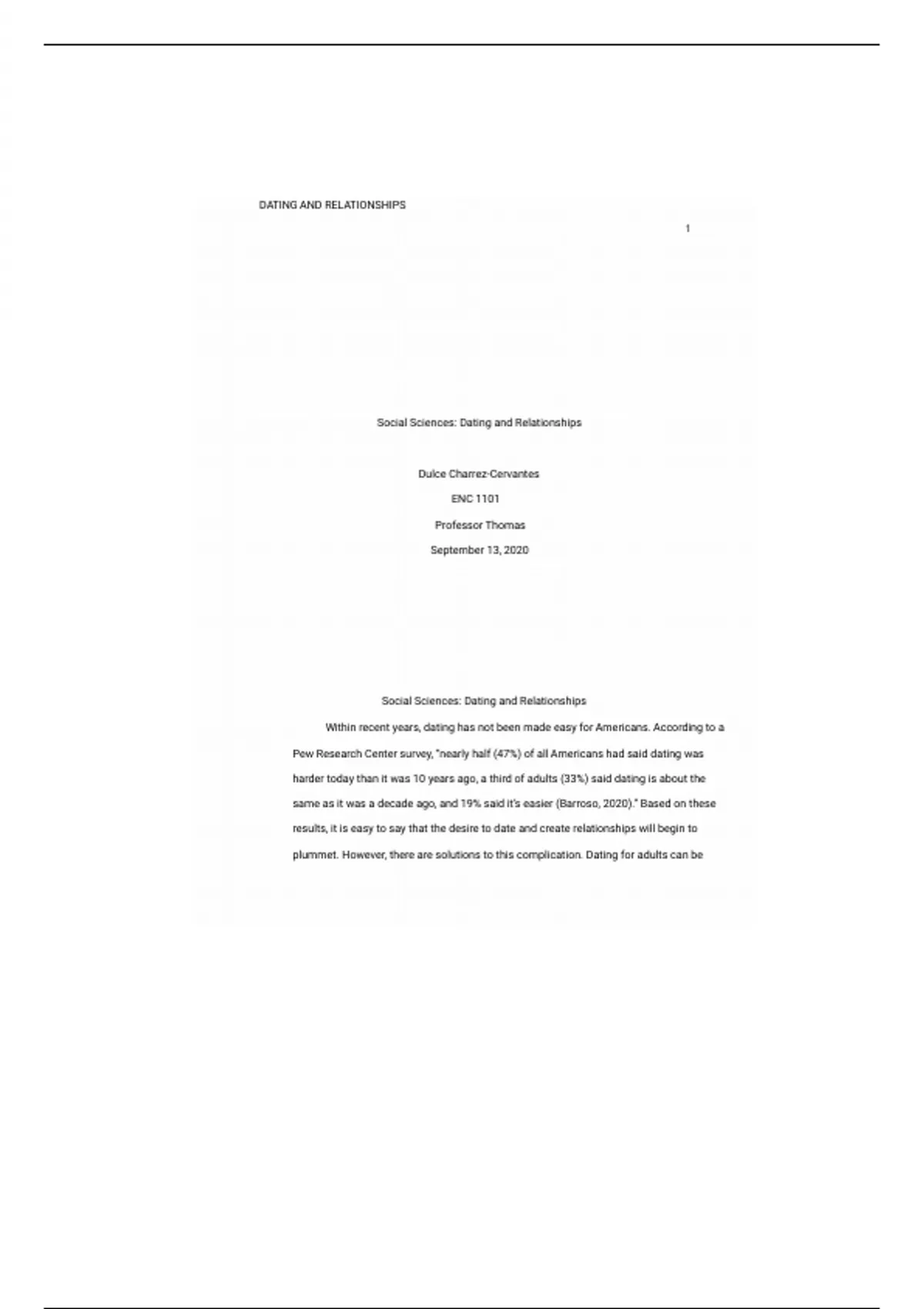 DATING AND RELATIONSHIPS

1

Social Sciences: Dating and Relationships

Dulce Charrez-Cervantes

ENC 1101

Professor Thomas

September 13, 2020

Social Sciences: Dating and Relationships

Within recent years, dating has not been made easy for Americans. According to a Pew Research Center survey, "nearly half (47%) of all Americans had said dating was harder today than it was 10 years ago, a third of adults (33%) said dating is about the same as it was a decade ago, and 19% said it's easier (Barroso, 2020)." Based on these results, it is easy to say that the desire to date and create relationships will begin to plummet. However, there are solutions to this complication. Dating for adults can be